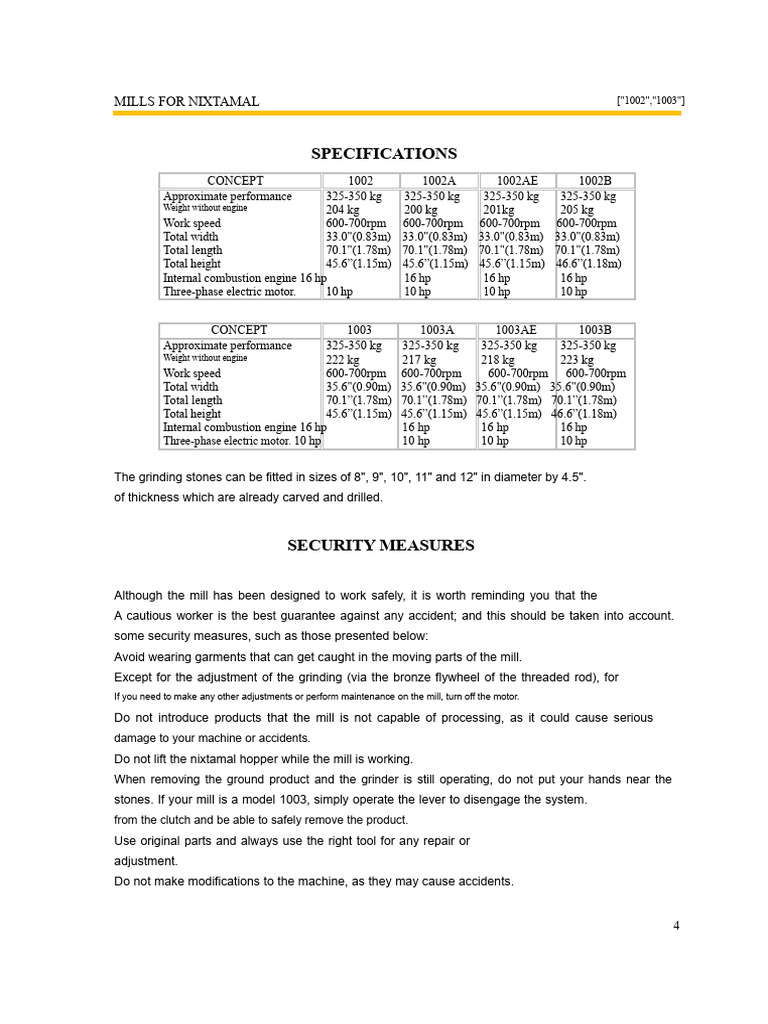 MILLS FOR NIXTAMAL ["1002","1003"]

SPECIFICATIONS

| CONCEPT | 1002 | 1002A | 1002AE | 1002B |
|---|---|---|---|---|
| Approximate performance | 325-350 kg | 325-350 kg | 325-350 kg | 325-350 kg |
| Weight without engine | 204 kg | 200 kg | 201kg | 205 kg |
| Work speed | 600-700rpm | 600-700rpm | 600-700rpm | 600-700rpm |
| Total width | 33.0"(0.83m) | 33.0"(0.83m) | 33.0"(0.83m) | 33.0"(0.83m) |
| Total length | 70.1"(1.78m) | 70.1"(1.78m) | 70.1"(1.78m) | 70.1"(1.78m) |
| Total height | 45.6"(1.15m) | 45.6"(1.15m) | 45.6"(1.15m) | 46.6"(1.18m) |
| Internal combustion engine 16 hp | | 16 hp | 16 hp | 16 hp |
| Three-phase electric motor. | 10 hp | 10 hp | 10 hp | 10 hp |

| CONCEPT | 1003 | 1003A | 1003AE | 1003B |
|---|---|---|---|---|
| Approximate performance | 325-350 kg | 325-350 kg | 325-350 kg | 325-350 kg |
| Weight without engine | 222 kg | 217 kg | 218 kg | 223 kg |
| Work speed | 600-700rpm | 600-700rpm | 600-700rpm | 600-700rpm |
| Total width | 35.6"(0.90m) | 35.6"(0.90m) | 35.6"(0.90m) | 35.6"(0.90m) |
| Total length | 70.1"(1.78m) | 70.1"(1.78m) | 70.1"(1.78m) | 70.1"(1.78m) |
| Total height | 45.6"(1.15m) | 45.6"(1.15m) | 45.6"(1.15m) | 46.6"(1.18m) |
| Internal combustion engine 16 hp | | 16 hp | 16 hp | 16 hp |
| Three-phase electric motor. 10 hp | | 10 hp | 10 hp | 10 hp |

The grinding stones can be fitted in sizes of 8", 9", 10", 11" and 12" in diameter by 4.5".
of thickness which are already carved and drilled.

SECURITY MEASURES

Although the mill has been designed to work safely, it is worth reminding you that the
A cautious worker is the best guarantee against any accident; and this should be taken into account.
some security measures, such as those presented below:
Avoid wearing garments that can get caught in the moving parts of the mill.
Except for the adjustment of the grinding (via the bronze flywheel of the threaded rod), for
If you need to make any other adjustments or perform maintenance on the mill, turn off the motor.
Do not introduce products that the mill is not capable of processing, as it could cause serious damage to your machine or accidents.
Do not lift the nixtamal hopper while the mill is working.
When removing the ground product and the grinder is still operating, do not put your hands near the stones. If your mill is a model 1003, simply operate the lever to disengage the system.
from the clutch and be able to safely remove the product.
Use original parts and always use the right tool for any repair or
adjustment.
Do not make modifications to the machine, as they may cause accidents.

4